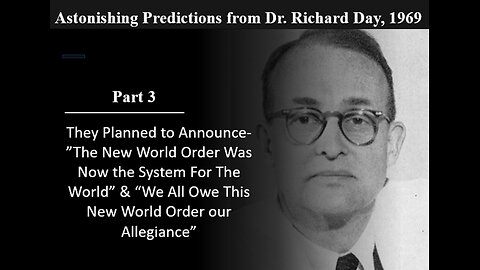 Astonishing Predictions from Dr. Richard Day, 1969

Part 3

They Planned to Announce- ”The New World Order Was Now the System For The World” & “We All Owe This New World Order our Allegiance”